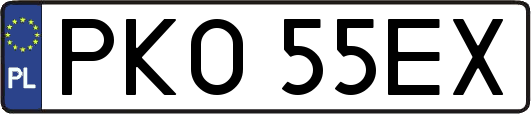 PL
PKO 55EX